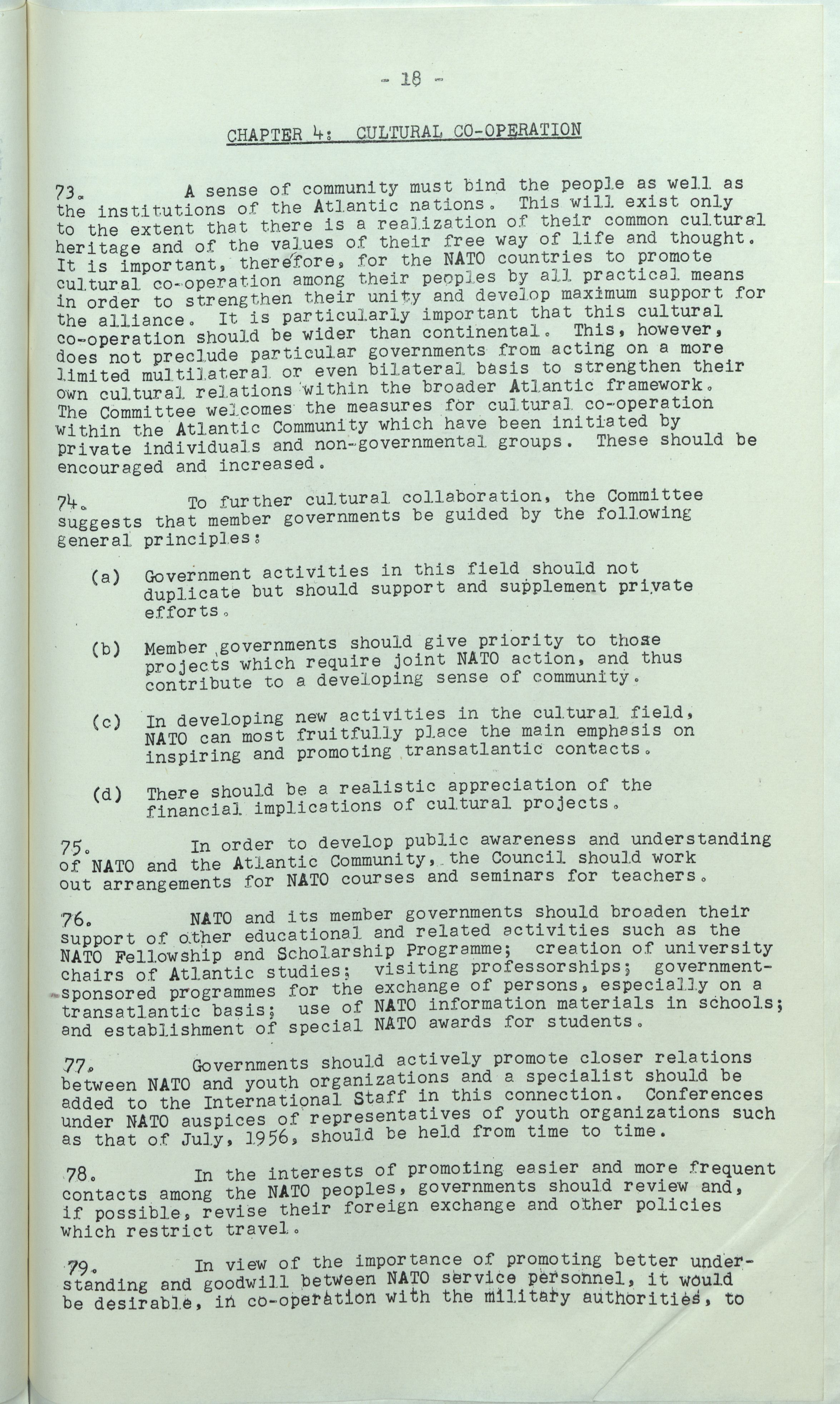 - 18 -

CHAPTER 4: CULTURAL CO-OPERATION

73. A sense of community must bind the people as well as the institutions of the Atlantic nations. This will exist only to the extent that there is a realization of their common cultural heritage and of the values of their free way of life and thought. It is important, therefore, for the NATO countries to promote cultural co-operation among their peoples by all practical means in order to strengthen their unity and develop maximum support for the alliance. It is particularly important that this cultural co-operation should be wider than continental. This, however, does not preclude particular governments from acting on a more limited multilateral or even bilateral basis to strengthen their own cultural relations within the broader Atlantic framework. The Committee welcomes the measures for cultural co-operation within the Atlantic Community which have been initiated by private individuals and non-governmental groups. These should be encouraged and increased.

74. To further cultural collaboration, the Committee suggests that member governments be guided by the following general principles:

(a) Government activities in this field should not duplicate but should support and supplement private efforts.

(b) Member governments should give priority to those projects which require joint NATO action, and thus contribute to a developing sense of community.

(c) In developing new activities in the cultural field, NATO can most fruitfully place the main emphasis on inspiring and promoting transatlantic contacts.

(d) There should be a realistic appreciation of the financial implications of cultural projects.

75. In order to develop public awareness and understanding of NATO and the Atlantic Community, the Council should work out arrangements for NATO courses and seminars for teachers.

76. NATO and its member governments should broaden their support of other educational and related activities such as the NATO Fellowship and Scholarship Programme; creation of university chairs of Atlantic studies; visiting professorships; government-sponsored programmes for the exchange of persons, especially on a transatlantic basis; use of NATO information materials in schools; and establishment of special NATO awards for students.

77. Governments should actively promote closer relations between NATO and youth organizations and a specialist should be added to the International Staff in this connection. Conferences under NATO auspices of representatives of youth organizations such as that of July, 1956, should be held from time to time.

78. In the interests of promoting easier and more frequent contacts among the NATO peoples, governments should review and, if possible, revise their foreign exchange and other policies which restrict travel.

79. In view of the importance of promoting better understanding and goodwill between NATO service personnel, it would be desirable, in co-operation with the military authorities, to